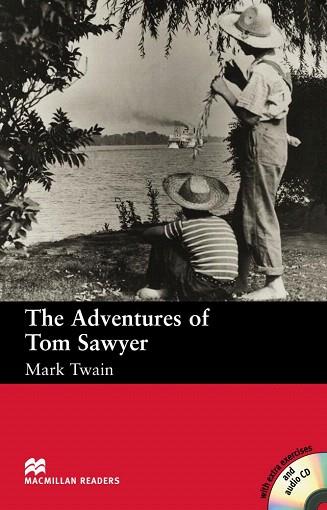 The Adventures of Tom Sawyer
Mark Twain

MACMILLAN READERS

with extra exercises and audio CD